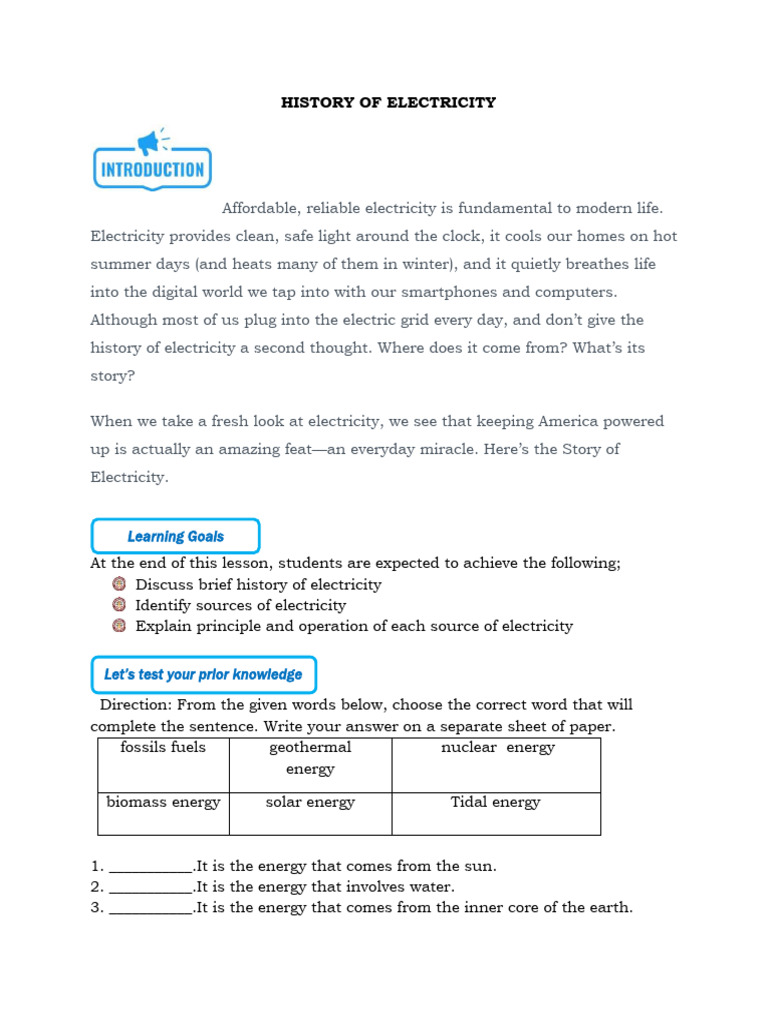 HISTORY OF ELECTRICITY

INTRODUCTION

Affordable, reliable electricity is fundamental to modern life. Electricity provides clean, safe light around the clock, it cools our homes on hot summer days (and heats many of them in winter), and it quietly breathes life into the digital world we tap into with our smartphones and computers. Although most of us plug into the electric grid every day, and don't give the history of electricity a second thought. Where does it come from? What's its story?

When we take a fresh look at electricity, we see that keeping America powered up is actually an amazing feat—an everyday miracle. Here's the Story of Electricity.

Learning Goals

At the end of this lesson, students are expected to achieve the following;
Discuss brief history of electricity
Identify sources of electricity
Explain principle and operation of each source of electricity

Let's test your prior knowledge

Direction: From the given words below, choose the correct word that will complete the sentence. Write your answer on a separate sheet of paper.

| fossils fuels | geothermal energy | nuclear energy |
|---|---|---|
| biomass energy | solar energy | Tidal energy |

1. ___________.It is the energy that comes from the sun.
2. ___________.It is the energy that involves water.
3. ___________.It is the energy that comes from the inner core of the earth.